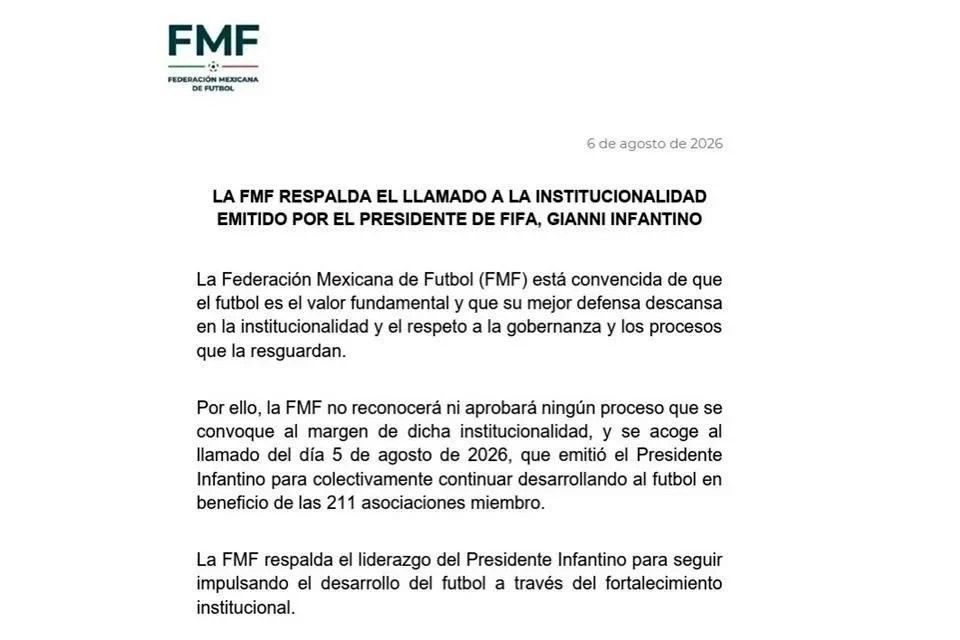 FMF
FEDERACIÓN MEXICANA DE FUTBOL

6 de agosto de 2026

LA FMF RESPALDA EL LLAMADO A LA INSTITUCIONALIDAD EMITIDO POR EL PRESIDENTE DE FIFA, GIANNI INFANTINO

La Federación Mexicana de Futbol (FMF) está convencida de que el futbol es el valor fundamental y que su mejor defensa descansa en la institucionalidad y el respeto a la gobernanza y los procesos que la resguardan.

Por ello, la FMF no reconocerá ni aprobará ningún proceso que se convoque al margen de dicha institucionalidad, y se acoge al llamado del día 5 de agosto de 2026, que emitió el Presidente Infantino para colectivamente continuar desarrollando al futbol en beneficio de las 211 asociaciones miembro.

La FMF respalda el liderazgo del Presidente Infantino para seguir impulsando el desarrollo del futbol a través del fortalecimiento institucional.